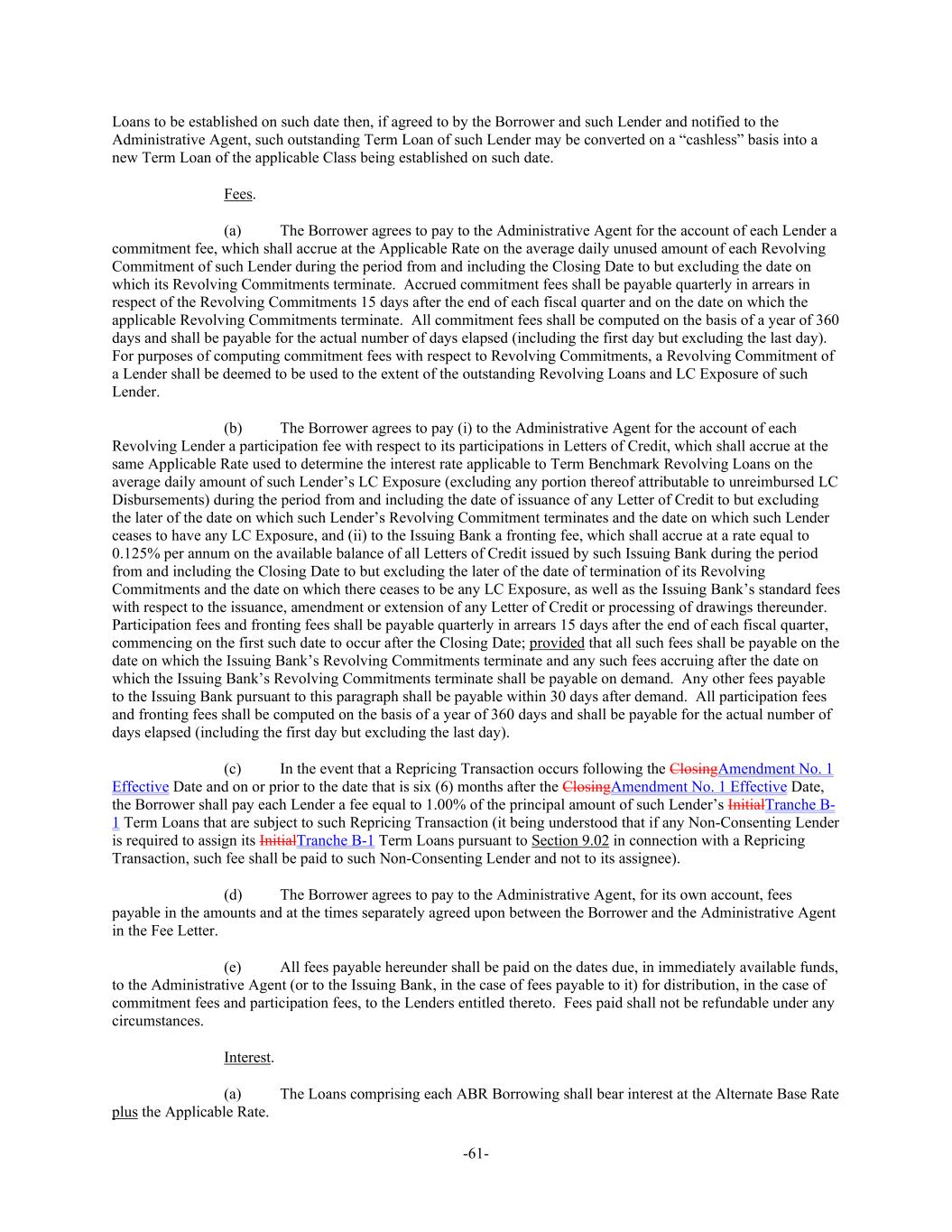 Loans to be established on such date then, if agreed to by the Borrower and such Lender and notified to the Administrative Agent, such outstanding Term Loan of such Lender may be converted on a "cashless" basis into a new Term Loan of the applicable Class being established on such date.

Fees.

(a) The Borrower agrees to pay to the Administrative Agent for the account of each Lender a commitment fee, which shall accrue at the Applicable Rate on the average daily unused amount of each Revolving Commitment of such Lender during the period from and including the Closing Date to but excluding the date on which its Revolving Commitments terminate. Accrued commitment fees shall be payable quarterly in arrears in respect of the Revolving Commitments 15 days after the end of each fiscal quarter and on the date on which the applicable Revolving Commitments terminate. All commitment fees shall be computed on the basis of a year of 360 days and shall be payable for the actual number of days elapsed (including the first day but excluding the last day). For purposes of computing commitment fees with respect to Revolving Commitments, a Revolving Commitment of a Lender shall be deemed to be used to the extent of the outstanding Revolving Loans and LC Exposure of such Lender.

(b) The Borrower agrees to pay (i) to the Administrative Agent for the account of each Revolving Lender a participation fee with respect to its participations in Letters of Credit, which shall accrue at the same Applicable Rate used to determine the interest rate applicable to Term Benchmark Revolving Loans on the average daily amount of such Lender's LC Exposure (excluding any portion thereof attributable to unreimbursed LC Disbursements) during the period from and including the date of issuance of any Letter of Credit to but excluding the later of the date on which such Lender's Revolving Commitment terminates and the date on which such Lender ceases to have any LC Exposure, and (ii) to the Issuing Bank a fronting fee, which shall accrue at a rate equal to 0.125% per annum on the available balance of all Letters of Credit issued by such Issuing Bank during the period from and including the Closing Date to but excluding the later of the date of termination of its Revolving Commitments and the date on which there ceases to be any LC Exposure, as well as the Issuing Bank's standard fees with respect to the issuance, amendment or extension of any Letter of Credit or processing of drawings thereunder. Participation fees and fronting fees shall be payable quarterly in arrears 15 days after the end of each fiscal quarter, commencing on the first such date to occur after the Closing Date; provided that all such fees shall be payable on the date on which the Issuing Bank's Revolving Commitments terminate and any such fees accruing after the date on which the Issuing Bank's Revolving Commitments terminate shall be payable on demand. Any other fees payable to the Issuing Bank pursuant to this paragraph shall be payable within 30 days after demand. All participation fees and fronting fees shall be computed on the basis of a year of 360 days and shall be payable for the actual number of days elapsed (including the first day but excluding the last day).

(c) In the event that a Repricing Transaction occurs following the ClosingAmendment No. 1 Effective Date and on or prior to the date that is six (6) months after the ClosingAmendment No. 1 Effective Date, the Borrower shall pay each Lender a fee equal to 1.00% of the principal amount of such Lender's InitialTranche B-1 Term Loans that are subject to such Repricing Transaction (it being understood that if any Non-Consenting Lender is required to assign its InitialTranche B-1 Term Loans pursuant to Section 9.02 in connection with a Repricing Transaction, such fee shall be paid to such Non-Consenting Lender and not to its assignee).

(d) The Borrower agrees to pay to the Administrative Agent, for its own account, fees payable in the amounts and at the times separately agreed upon between the Borrower and the Administrative Agent in the Fee Letter.

(e) All fees payable hereunder shall be paid on the dates due, in immediately available funds, to the Administrative Agent (or to the Issuing Bank, in the case of fees payable to it) for distribution, in the case of commitment fees and participation fees, to the Lenders entitled thereto. Fees paid shall not be refundable under any circumstances.

Interest.

(a) The Loans comprising each ABR Borrowing shall bear interest at the Alternate Base Rate plus the Applicable Rate.

-61-